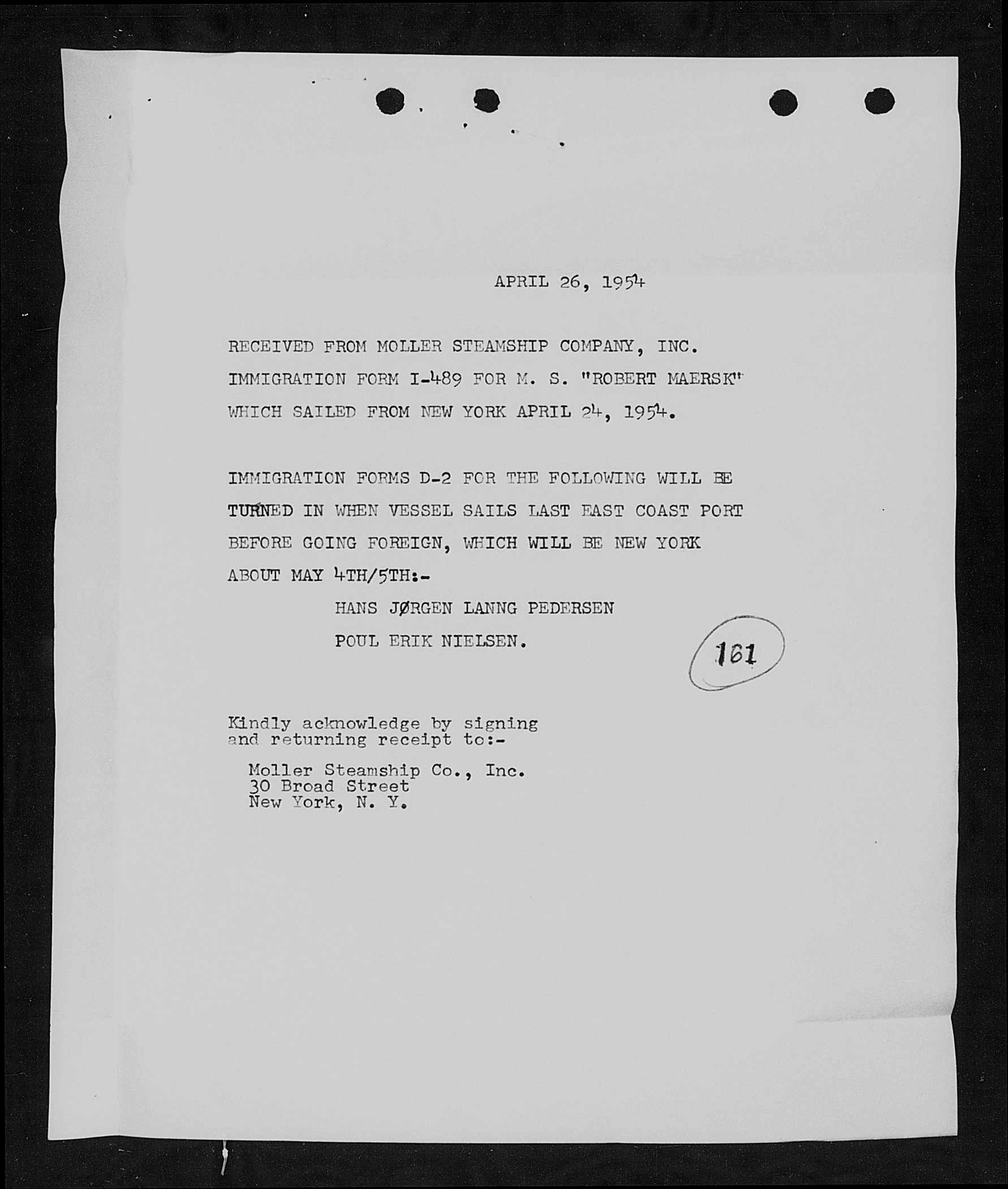 APRIL 26, 1954

RECEIVED FROM MOLLER STEAMSHIP COMPANY, INC. IMMIGRATION FORM I-489 FOR M. S. "ROBERT MAERSK" WHICH SAILED FROM NEW YORK APRIL 24, 1954.

IMMIGRATION FORMS D-2 FOR THE FOLLOWING WILL BE TURNED IN WHEN VESSEL SAILS LAST EAST COAST PORT BEFORE GOING FOREIGN, WHICH WILL BE NEW YORK ABOUT MAY 4TH/5TH:-

HANS JØRGEN LANNG PEDERSEN

POUL ERIK NIELSEN.

161

Kindly acknowledge by signing and returning receipt to:-

Moller Steamship Co., Inc.
30 Broad Street
New York, N. Y.